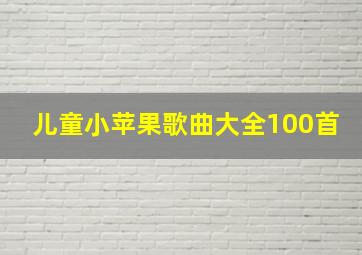 儿童小苹果歌曲大全100首